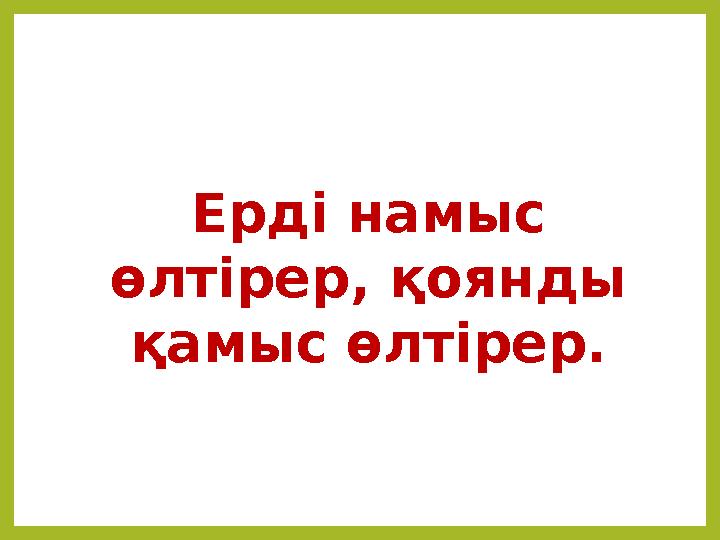 Ерді намыс өлтірер, қоянды қамыс өлтірер.